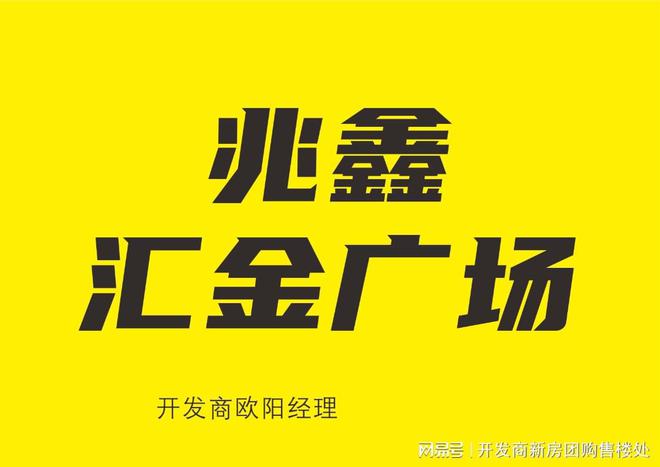 兆鑫
汇金广场

开发商欧阳经理

网易号 | 开发商新房团购售楼处